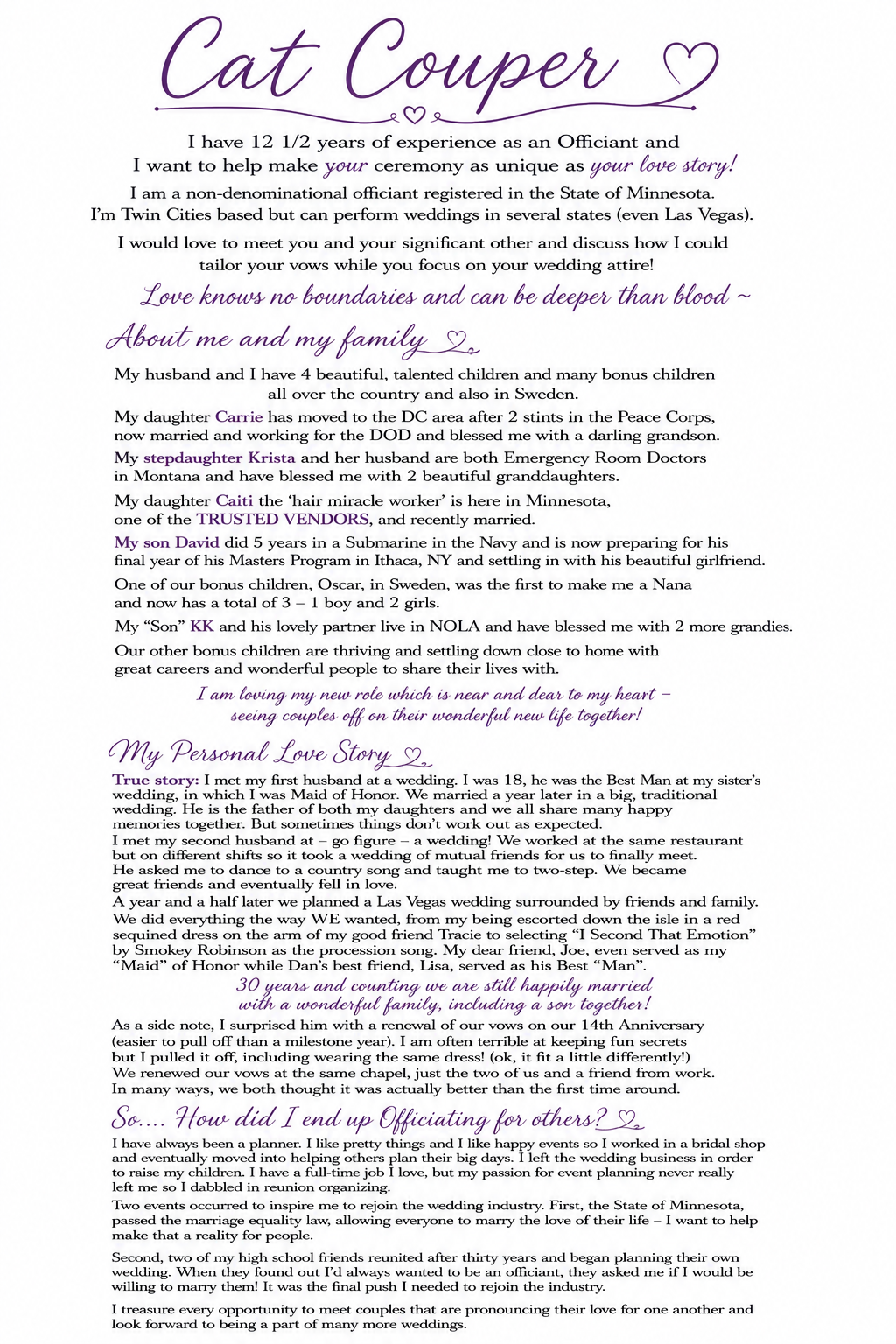 Cat Couper

I have 12 1/2 years of experience as an Officiant and I want to help make your ceremony as unique as your love story!

I am a non-denominational officiant registered in the State of Minnesota. I'm Twin Cities based but can perform weddings in several states (even Las Vegas).

I would love to meet you and your significant other and discuss how I could tailor your vows while you focus on your wedding attire!

Love knows no boundaries and can be deeper than blood ~

About me and my family

My husband and I have 4 beautiful, talented children and many bonus children all over the country and also in Sweden.

My daughter Carrie has moved to the DC area after 2 stints in the Peace Corps, now married and working for the DOD and blessed me with a darling grandson.

My stepdaughter Krista and her husband are both Emergency Room Doctors in Montana and have blessed me with 2 beautiful granddaughters.

My daughter Caiti the 'hair miracle worker' is here in Minnesota, one of the TRUSTED VENDORS, and recently married.

My son David did 5 years in a Submarine in the Navy and is now preparing for his final year of his Masters Program in Ithaca, NY and settling in with his beautiful girlfriend.

One of our bonus children, Oscar, in Sweden, was the first to make me a Nana and now has a total of 3 – 1 boy and 2 girls.

My "Son" KK and his lovely partner live in NOLA and have blessed me with 2 more grandies.

Our other bonus children are thriving and settling down close to home with great careers and wonderful people to share their lives with.

I am loving my new role which is near and dear to my heart – seeing couples off on their wonderful new life together!

My Personal Love Story

True story: I met my first husband at a wedding. I was 18, he was the Best Man at my sister's wedding, in which I was Maid of Honor. We married a year later in a big, traditional wedding. He is the father of both my daughters and we all share many happy memories together. But sometimes things don't work out as expected.
I met my second husband at – go figure – a wedding! We worked at the same restaurant but on different shifts so it took a wedding of mutual friends for us to finally meet. He asked me to dance to a country song and taught me to two-step. We became great friends and eventually fell in love.
A year and a half later we planned a Las Vegas wedding surrounded by friends and family. We did everything the way WE wanted, from my being escorted down the isle in a red sequined dress on the arm of my good friend Tracie to selecting "I Second That Emotion" by Smokey Robinson as the procession song. My dear friend, Joe, even served as my "Maid" of Honor while Dan's best friend, Lisa, served as his Best "Man".

30 years and counting we are still happily married with a wonderful family, including a son together!

As a side note, I surprised him with a renewal of our vows on our 14th Anniversary (easier to pull off than a milestone year). I am often terrible at keeping fun secrets but I pulled it off, including wearing the same dress! (ok, it fit a little differently!) We renewed our vows at the same chapel, just the two of us and a friend from work. In many ways, we both thought it was actually better than the first time around.

So.... How did I end up Officiating for others?

I have always been a planner. I like pretty things and I like happy events so I worked in a bridal shop and eventually moved into helping others plan their big days. I left the wedding business in order to raise my children. I have a full-time job I love, but my passion for event planning never really left me so I dabbled in reunion organizing.

Two events occurred to inspire me to rejoin the wedding industry. First, the State of Minnesota, passed the marriage equality law, allowing everyone to marry the love of their life – I want to help make that a reality for people.

Second, two of my high school friends reunited after thirty years and began planning their own wedding. When they found out I'd always wanted to be an officiant, they asked me if I would be willing to marry them! It was the final push I needed to rejoin the industry.

I treasure every opportunity to meet couples that are pronouncing their love for one another and look forward to being a part of many more weddings.